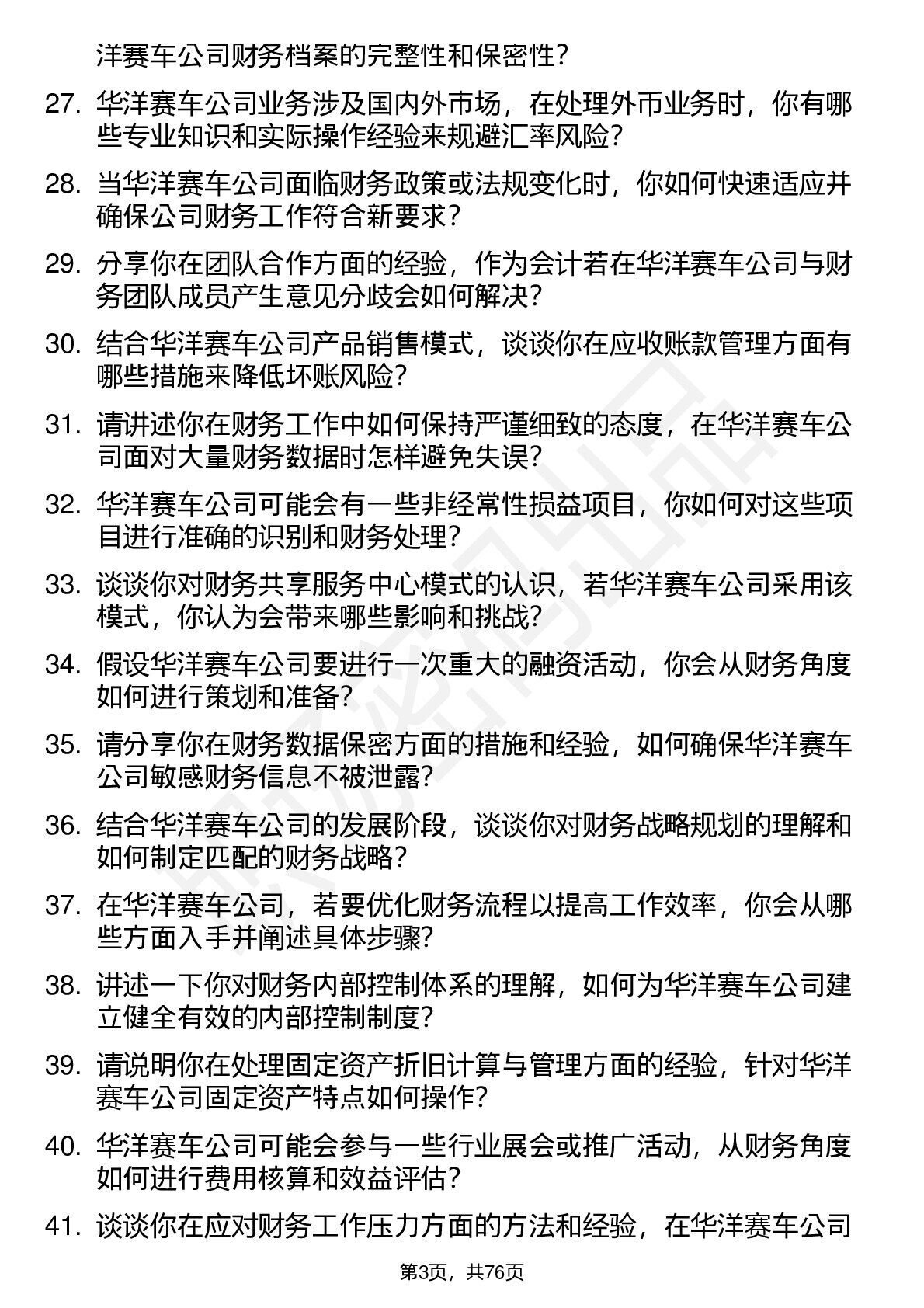 洋赛车公司财务档案的完整性和保密性？

27. 华洋赛车公司业务涉及国内外市场，在处理外币业务时，你有哪些专业知识和实际操作经验来规避汇率风险？

28. 当华洋赛车公司面临财务政策或法规变化时，你如何快速适应并确保公司财务工作符合新要求？

29. 分享你在团队合作方面的经验，作为会计若在华洋赛车公司与财务团队成员产生意见分歧会如何解决？

30. 结合华洋赛车公司产品销售模式，谈谈你在应收账款管理方面有哪些措施来降低坏账风险？

31. 请讲述你在财务工作中如何保持严谨细致的态度，在华洋赛车公司面对大量财务数据时怎样避免失误？

32. 华洋赛车公司可能会有一些非经常性损益项目，你如何对这些项目进行准确的识别和财务处理？

33. 谈谈你对财务共享服务中心模式的认识，若华洋赛车公司采用该模式，你认为会带来哪些影响和挑战？

34. 假设华洋赛车公司要进行一次重大的融资活动，你会从财务角度如何进行策划和准备？

35. 请分享你在财务数据保密方面的措施和经验，如何确保华洋赛车公司敏感财务信息不被泄露？

36. 结合华洋赛车公司的发展阶段，谈谈你对财务战略规划的理解和如何制定匹配的财务战略？

37. 在华洋赛车公司，若要优化财务流程以提高工作效率，你会从哪些方面入手并阐述具体步骤？

38. 讲述一下你对财务内部控制体系的理解，如何为华洋赛车公司建立健全有效的内部控制制度？

39. 请说明你在处理固定资产折旧计算与管理方面的经验，针对华洋赛车公司固定资产特点如何操作？

40. 华洋赛车公司可能会参与一些行业展会或推广活动，从财务角度如何进行费用核算和效益评估？

41. 谈谈你在应对财务工作压力方面的方法和经验，在华洋赛车公司

第3页，共76页